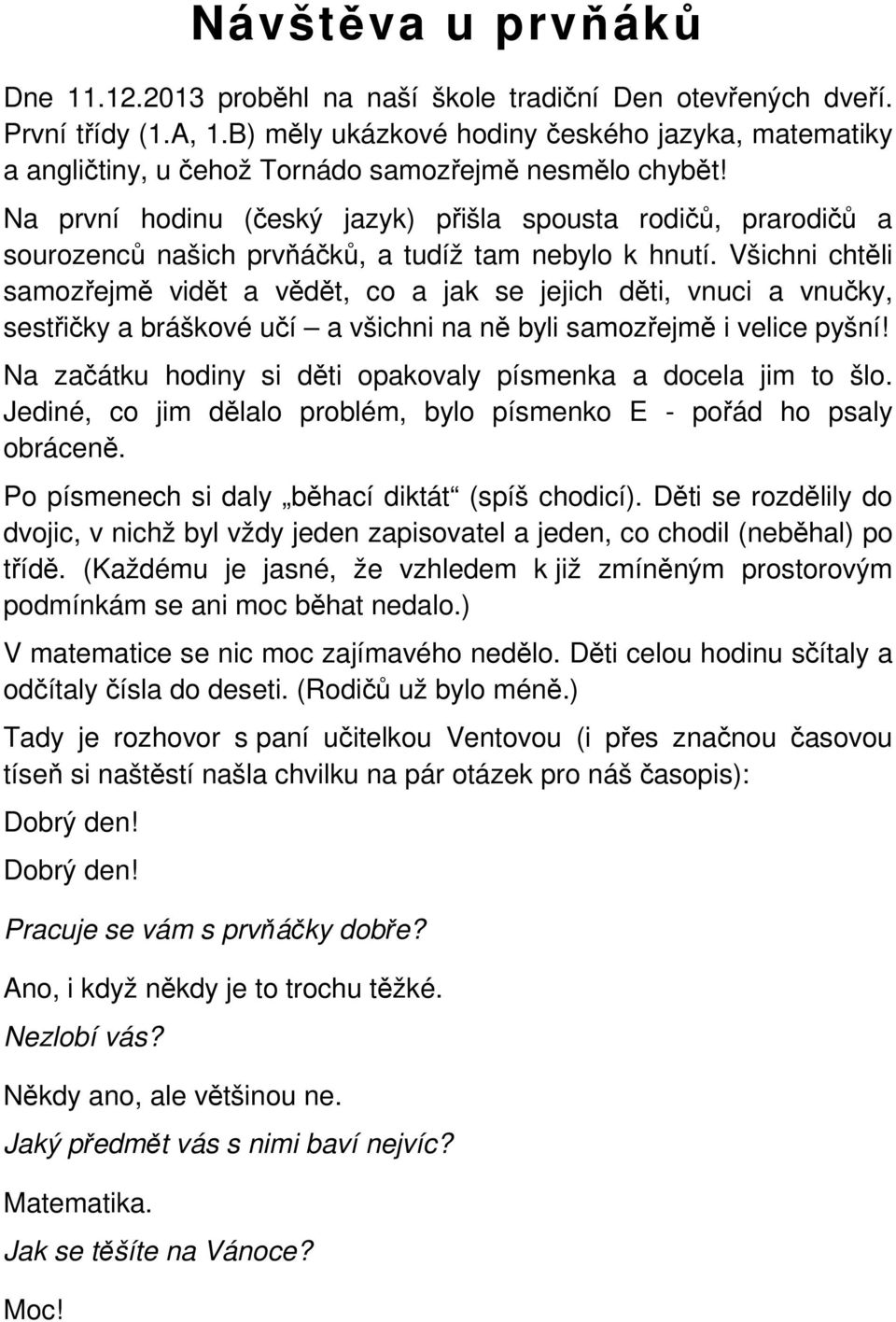 Návštěva u prvňáků

Dne 11.12.2013 proběhl na naší škole tradiční Den otevřených dveří. První třídy (1.A, 1.B) měly ukázkové hodiny českého jazyka, matematiky a angličtiny, u čehož Tornádo samozřejmě nesmělo chybět!

Na první hodinu (český jazyk) přišla spousta rodičů, prarodičů a sourozenců našich prvňáčků, a tudíž tam nebylo k hnutí. Všichni chtěli samozřejmě vidět a vědět, co a jak se jejich děti, vnuci a vnučky, sestřičky a bráškové učí – a všichni na ně byli samozřejmě i velice pyšní!

Na začátku hodiny si děti opakovaly písmenka a docela jim to šlo. Jediné, co jim dělalo problém, bylo písmenko E - pořád ho psaly obráceně.

Po písmenech si daly „běhací diktát“ (spíš chodicí). Děti se rozdělily do dvojic, v nichž byl vždy jeden zapisovatel a jeden, co chodil (neběhal) po třídě. (Každému je jasné, že vzhledem k již zmíněným prostorovým podmínkám se ani moc běhat nedalo.)

V matematice se nic moc zajímavého nedělo. Děti celou hodinu sčítaly a odčítaly čísla do deseti. (Rodičů už bylo méně.)

Tady je rozhovor s paní učitelkou Ventovou (i přes značnou časovou tíseň si naštěstí našla chvilku na pár otázek pro náš časopis):

Dobrý den!

Dobrý den!

Pracuje se vám s prvňáčky dobře?

Ano, i když někdy je to trochu těžké.

Nezlobí vás?

Někdy ano, ale většinou ne.

Jaký předmět vás s nimi baví nejvíc?

Matematika.

Jak se těšíte na Vánoce?

Moc!